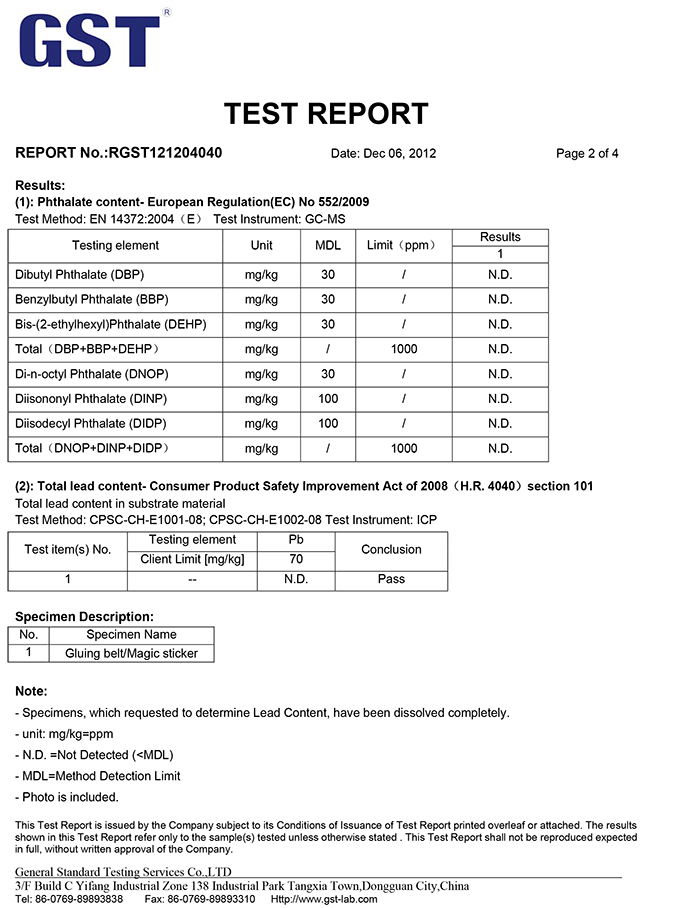 GST®

TEST REPORT

REPORT No.:RGST121204040 Date: Dec 06, 2012 Page 2 of 4

Results:
(1): Phthalate content- European Regulation(EC) No 552/2009
Test Method: EN 14372:2004（E） Test Instrument: GC-MS

| Testing element | Unit | MDL | Limit（ppm） | Results 1 |
|---|---|---|---|---|
| Dibutyl Phthalate (DBP) | mg/kg | 30 | / | N.D. |
| Benzylbutyl Phthalate (BBP) | mg/kg | 30 | / | N.D. |
| Bis-(2-ethylhexyl)Phthalate (DEHP) | mg/kg | 30 | / | N.D. |
| Total（DBP+BBP+DEHP） | mg/kg | / | 1000 | N.D. |
| Di-n-octyl Phthalate (DNOP) | mg/kg | 30 | / | N.D. |
| Diisononyl Phthalate (DINP) | mg/kg | 100 | / | N.D. |
| Diisodecyl Phthalate (DIDP) | mg/kg | 100 | / | N.D. |
| Total（DNOP+DINP+DIDP） | mg/kg | / | 1000 | N.D. |

(2): Total lead content- Consumer Product Safety Improvement Act of 2008（H.R. 4040）section 101
Total lead content in substrate material
Test Method: CPSC-CH-E1001-08; CPSC-CH-E1002-08 Test Instrument: ICP

| Test item(s) No. | Testing element | Pb | Conclusion |
|---|---|---|---|
| | Client Limit [mg/kg] | 70 | |
| 1 | -- | N.D. | Pass |

Specimen Description:

| No. | Specimen Name |
|---|---|
| 1 | Gluing belt/Magic sticker |

Note:
- Specimens, which requested to determine Lead Content, have been dissolved completely.
- unit: mg/kg=ppm
- N.D. =Not Detected (<MDL)
- MDL=Method Detection Limit
- Photo is included.

This Test Report is issued by the Company subject to its Conditions of Issuance of Test Report printed overleaf or attached. The results shown in this Test Report refer only to the sample(s) tested unless otherwise stated . This Test Report shall not be reproduced expected in full, without written approval of the Company.

General Standard Testing Services Co.,LTD
3/F Build C Yifang Industrial Zone 138 Industrial Park Tangxia Town,Dongguan City,China
Tel: 86-0769-89893838 Fax: 86-0769-89893310 Http://www.gst-lab.com